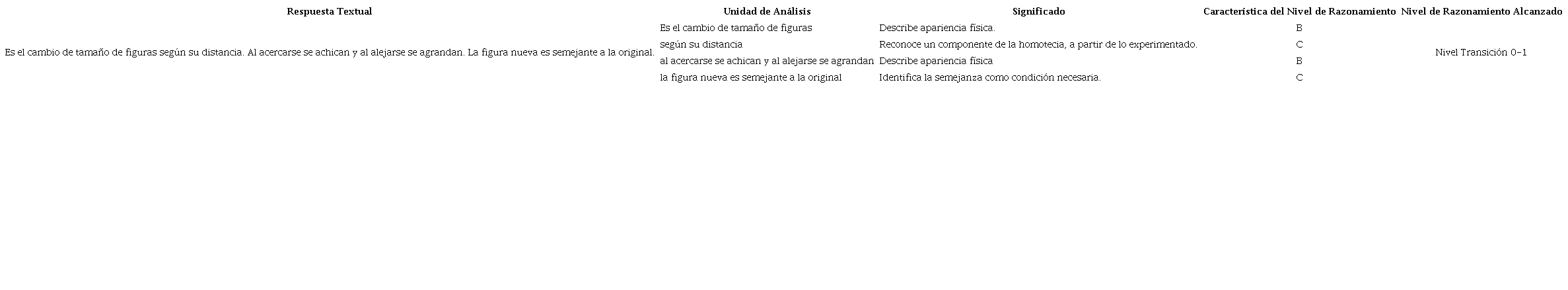 | Respuesta Textual | Unidad de Análisis | Significado | Característica del Nivel de Razonamiento | Nivel de Razonamiento Alcanzado |
|---|---|---|---|---|
| Es el cambio de tamaño de figuras según su distancia. Al acercarse se achican y al alejarse se agrandan. La figura nueva es semejante a la original. | Es el cambio de tamaño de figuras | Describe apariencia física. | B | Nivel Transición 0-1 |
| | según su distancia | Reconoce un componente de la homotecia, a partir de lo experimentado. | C | |
| | al acercarse se achican y al alejarse se agrandan | Describe apariencia física | B | |
| | la figura nueva es semejante a la original | Identifica la semejanza como condición necesaria. | C | |